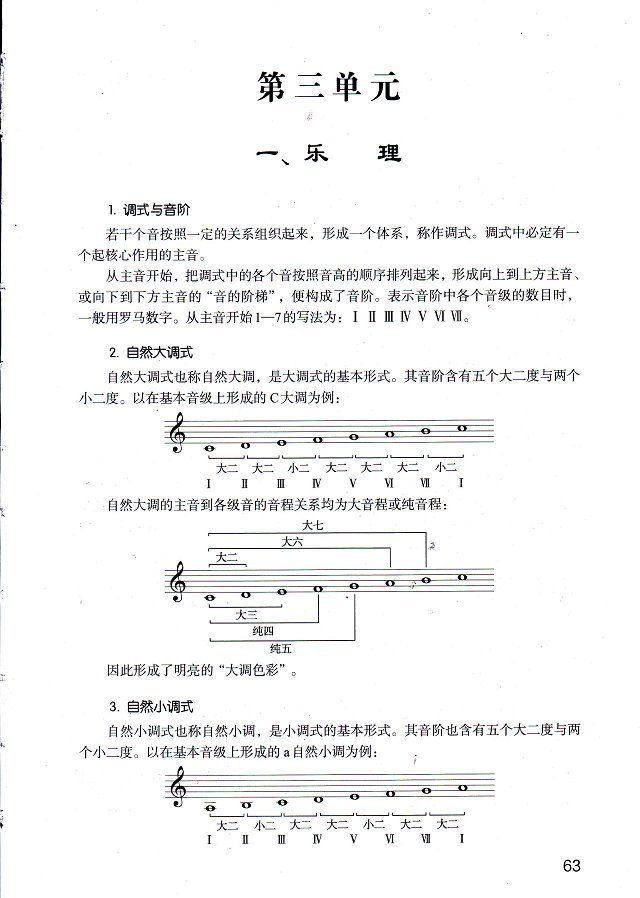 第三单元

一、乐　理

1. 调式与音阶

若干个音按照一定的关系组织起来，形成一个体系，称作调式。调式中必定有一个起核心作用的主音。

从主音开始，把调式中的各个音按照音高的顺序排列起来，形成向上到上方主音、或向下到下方主音的“音的阶梯”，便构成了音阶。表示音阶中各个音级的数目时，一般用罗马数字。从主音开始1—7的写法为：Ⅰ Ⅱ Ⅲ Ⅳ Ⅴ Ⅵ Ⅶ。

2. 自然大调式

自然大调式也称自然大调，是大调式的基本形式。其音阶含有五个大二度与两个小二度。以在基本音级上形成的C大调为例：

大二　大二　小二　大二　大二　大二　小二
Ⅰ　Ⅱ　Ⅲ　Ⅳ　Ⅴ　Ⅵ　Ⅶ　Ⅰ

自然大调的主音到各级音的音程关系均为大音程或纯音程：

大七
大六
大二
大三
纯四
纯五

因此形成了明亮的“大调色彩”。

3. 自然小调式

自然小调式也称自然小调，是小调式的基本形式。其音阶也含有五个大二度与两个小二度。以在基本音级上形成的a自然小调为例：

大二　小二　大二　大二　小二　大二　大二
Ⅰ　Ⅱ　Ⅲ　Ⅳ　Ⅴ　Ⅵ　Ⅶ　Ⅰ

63